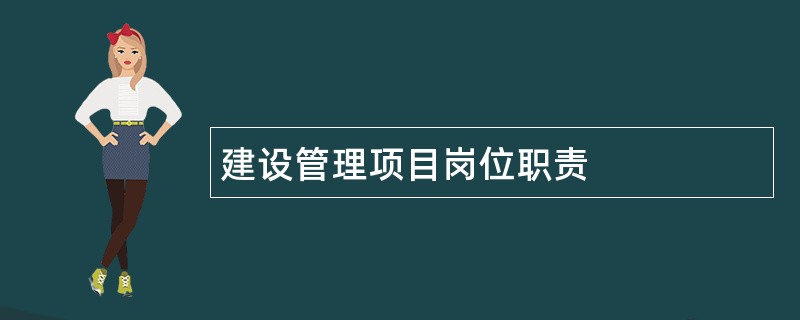 建设管理项目岗位职责